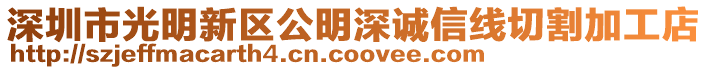 深圳市光明新区公明深诚信线切割加工店
http://szjeffmacarth4.cn.coovee.com